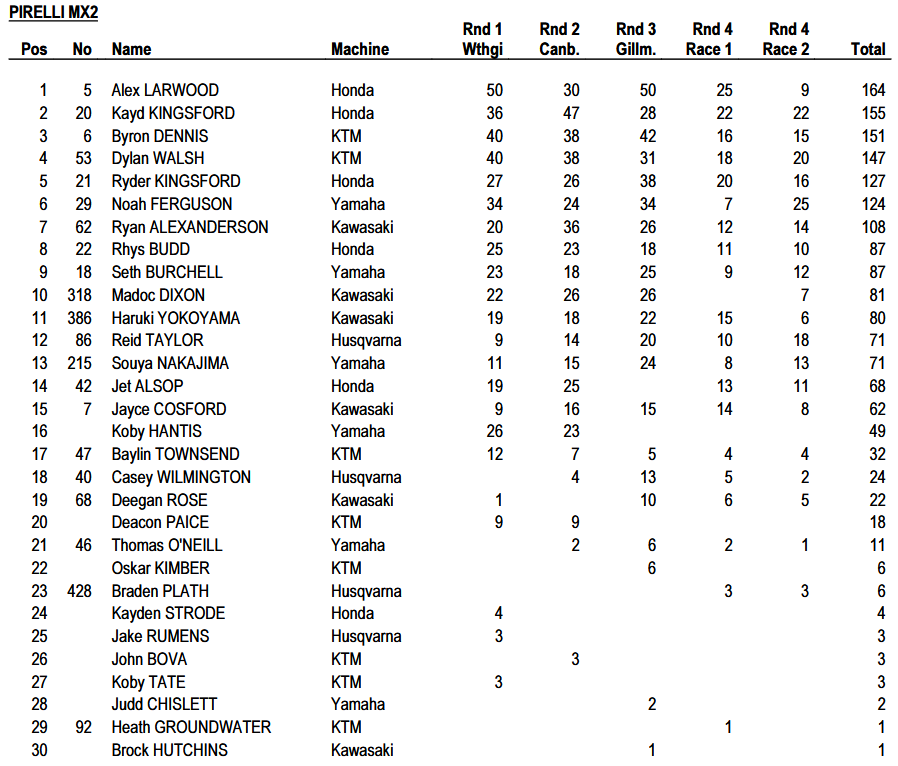 PIRELLI MX2

| Pos | No | Name | Machine | Rnd 1 Wthgi | Rnd 2 Canb. | Rnd 3 Gillm. | Rnd 4 Race 1 | Rnd 4 Race 2 | Total |
|---|---|---|---|---|---|---|---|---|---|
| 1 | 5 | Alex LARWOOD | Honda | 50 | 30 | 50 | 25 | 9 | 164 |
| 2 | 20 | Kayd KINGSFORD | Honda | 36 | 47 | 28 | 22 | 22 | 155 |
| 3 | 6 | Byron DENNIS | KTM | 40 | 38 | 42 | 16 | 15 | 151 |
| 4 | 53 | Dylan WALSH | KTM | 40 | 38 | 31 | 18 | 20 | 147 |
| 5 | 21 | Ryder KINGSFORD | Honda | 27 | 26 | 38 | 20 | 16 | 127 |
| 6 | 29 | Noah FERGUSON | Yamaha | 34 | 24 | 34 | 7 | 25 | 124 |
| 7 | 62 | Ryan ALEXANDERSON | Kawasaki | 20 | 36 | 26 | 12 | 14 | 108 |
| 8 | 22 | Rhys BUDD | Honda | 25 | 23 | 18 | 11 | 10 | 87 |
| 9 | 18 | Seth BURCHELL | Yamaha | 23 | 18 | 25 | 9 | 12 | 87 |
| 10 | 318 | Madoc DIXON | Kawasaki | 22 | 26 | 26 | | 7 | 81 |
| 11 | 386 | Haruki YOKOYAMA | Kawasaki | 19 | 18 | 22 | 15 | 6 | 80 |
| 12 | 86 | Reid TAYLOR | Husqvarna | 9 | 14 | 20 | 10 | 18 | 71 |
| 13 | 215 | Souya NAKAJIMA | Yamaha | 11 | 15 | 24 | 8 | 13 | 71 |
| 14 | 42 | Jet ALSOP | Honda | 19 | 25 | | 13 | 11 | 68 |
| 15 | 7 | Jayce COSFORD | Kawasaki | 9 | 16 | 15 | 14 | 8 | 62 |
| 16 | | Koby HANTIS | Yamaha | 26 | 23 | | | | 49 |
| 17 | 47 | Baylin TOWNSEND | KTM | 12 | 7 | 5 | 4 | 4 | 32 |
| 18 | 40 | Casey WILMINGTON | Husqvarna | | 4 | 13 | 5 | 2 | 24 |
| 19 | 68 | Deegan ROSE | Kawasaki | 1 | | 10 | 6 | 5 | 22 |
| 20 | | Deacon PAICE | KTM | 9 | 9 | | | | 18 |
| 21 | 46 | Thomas O'NEILL | Yamaha | | 2 | 6 | 2 | 1 | 11 |
| 22 | | Oskar KIMBER | KTM | | | 6 | | | 6 |
| 23 | 428 | Braden PLATH | Husqvarna | | | | 3 | 3 | 6 |
| 24 | | Kayden STRODE | Honda | 4 | | | | | 4 |
| 25 | | Jake RUMENS | Husqvarna | 3 | | | | | 3 |
| 26 | | John BOVA | KTM | | 3 | | | | 3 |
| 27 | | Koby TATE | KTM | 3 | | | | | 3 |
| 28 | | Judd CHISLETT | Yamaha | | | 2 | | | 2 |
| 29 | 92 | Heath GROUNDWATER | KTM | | | | 1 | | 1 |
| 30 | | Brock HUTCHINS | Kawasaki | | | 1 | | | 1 |